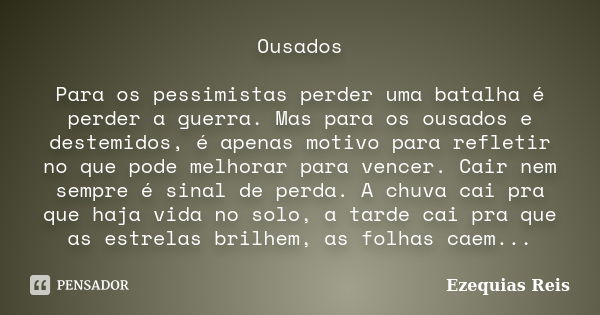 Ousados

Para os pessimistas perder uma batalha é perder a guerra. Mas para os ousados e destemidos, é apenas motivo para refletir no que pode melhorar para vencer. Cair nem sempre é sinal de perda. A chuva cai pra que haja vida no solo, a tarde cai pra que as estrelas brilhem, as folhas caem...

PENSADOR

Ezequias Reis